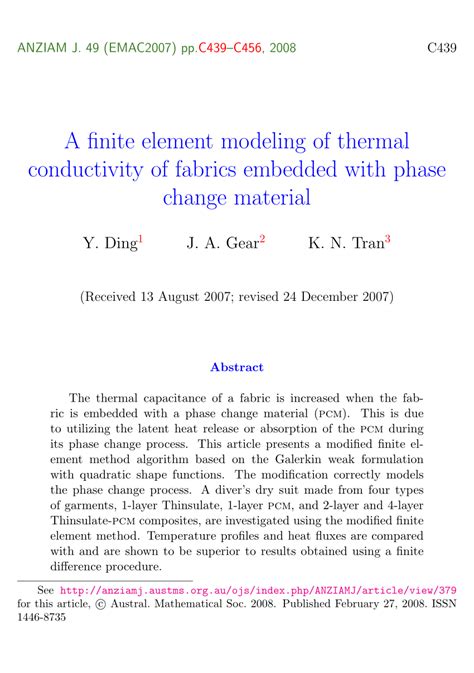 ANZIAM J. 49 (EMAC2007) pp.C439–C456, 2008 C439

A finite element modeling of thermal conductivity of fabrics embedded with phase change material

Y. Ding$^1$ J. A. Gear$^2$ K. N. Tran$^3$

(Received 13 August 2007; revised 24 December 2007)

Abstract

The thermal capacitance of a fabric is increased when the fabric is embedded with a phase change material (PCM). This is due to utilizing the latent heat release or absorption of the PCM during its phase change process. This article presents a modified finite element method algorithm based on the Galerkin weak formulation with quadratic shape functions. The modification correctly models the phase change process. A diver's dry suit made from four types of garments, 1-layer Thinsulate, 1-layer PCM, and 2-layer and 4-layer Thinsulate-PCM composites, are investigated using the modified finite element method. Temperature profiles and heat fluxes are compared with and are shown to be superior to results obtained using a finite difference procedure.

See http://anziamj.austms.org.au/ojs/index.php/ANZIAMJ/article/view/379 for this article, © Austral. Mathematical Soc. 2008. Published February 27, 2008. ISSN 1446-8735